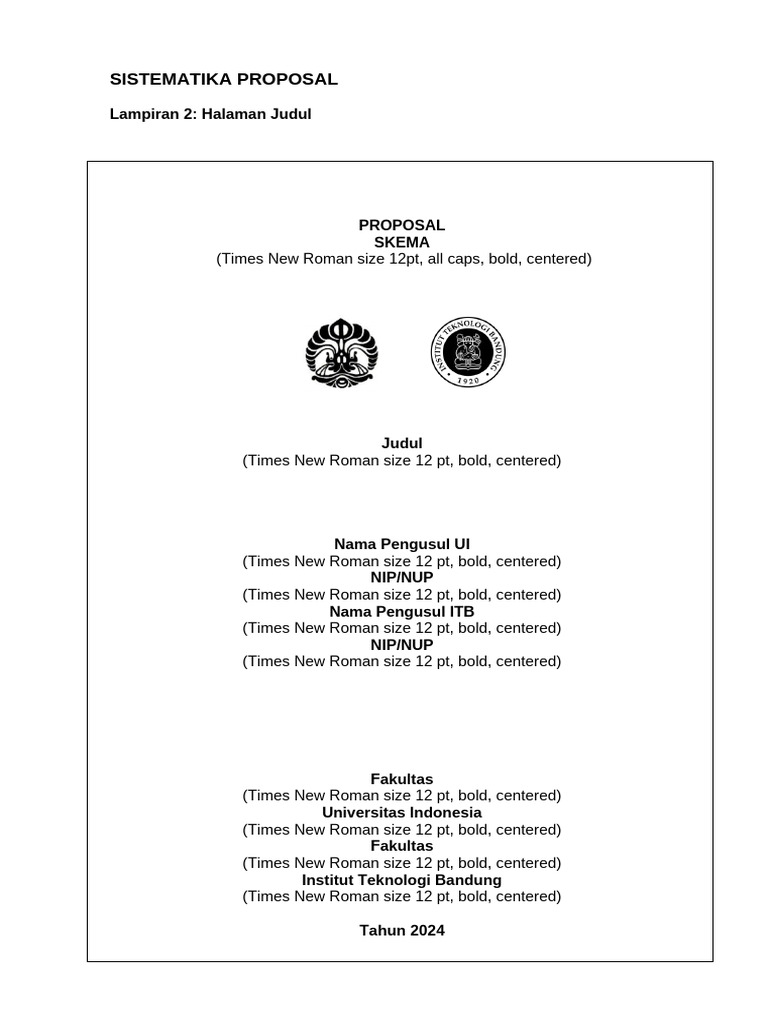 SISTEMATIKA PROPOSAL

Lampiran 2: Halaman Judul

PROPOSAL
SKEMA
(Times New Roman size 12pt, all caps, bold, centered)

INSTITUT TEKNOLOGI BANDUNG
1920

Judul
(Times New Roman size 12 pt, bold, centered)

Nama Pengusul UI
(Times New Roman size 12 pt, bold, centered)
NIP/NUP
(Times New Roman size 12 pt, bold, centered)
Nama Pengusul ITB
(Times New Roman size 12 pt, bold, centered)
NIP/NUP
(Times New Roman size 12 pt, bold, centered)

Fakultas
(Times New Roman size 12 pt, bold, centered)
Universitas Indonesia
(Times New Roman size 12 pt, bold, centered)
Fakultas
(Times New Roman size 12 pt, bold, centered)
Institut Teknologi Bandung
(Times New Roman size 12 pt, bold, centered)

Tahun 2024